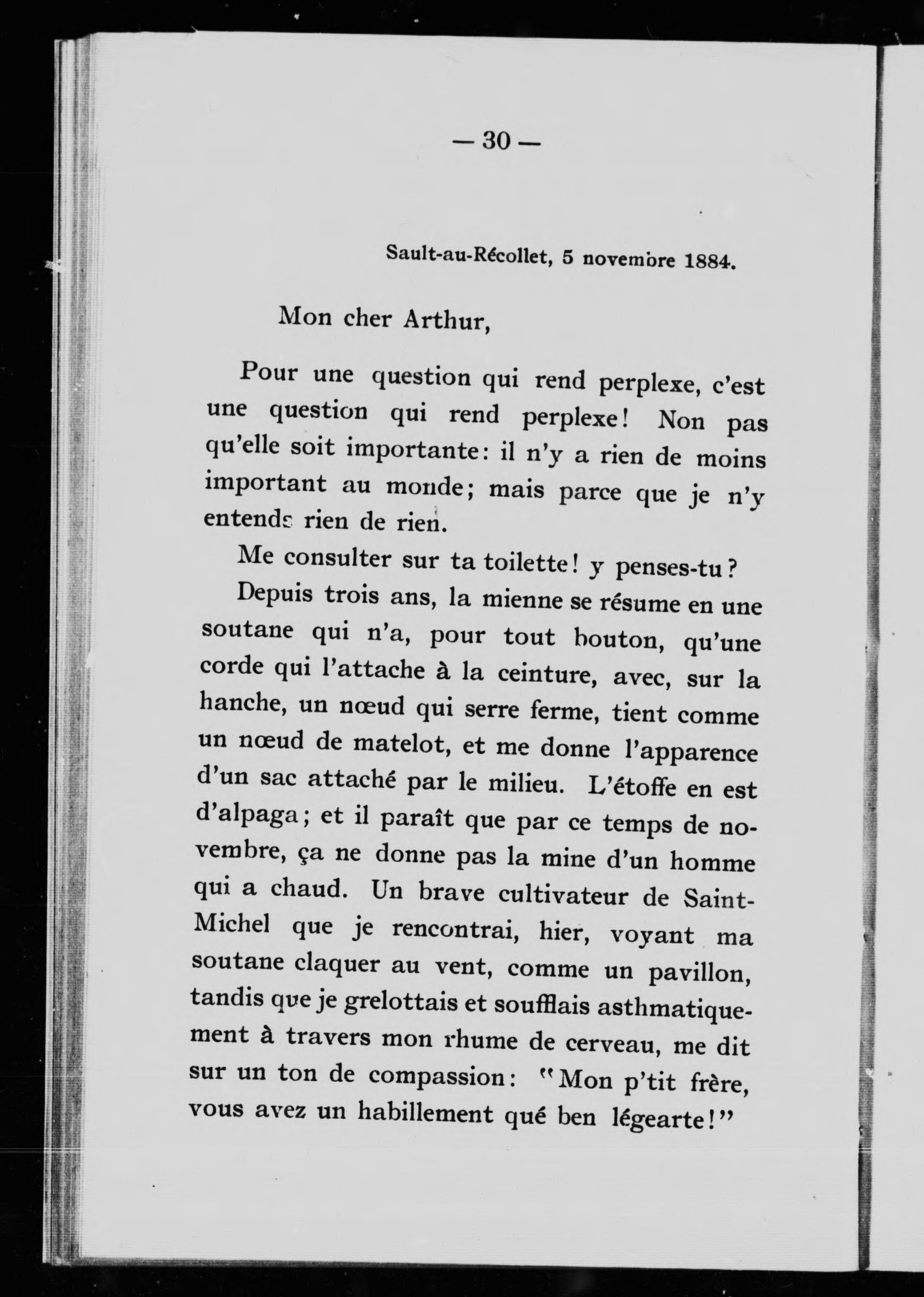 — 30 —

Sault-au-Récollet, 5 novembre 1884.

Mon cher Arthur,

Pour une question qui rend perplexe, c'est une question qui rend perplexe! Non pas qu'elle soit importante: il n'y a rien de moins important au monde; mais parce que je n'y entends rien de rien.

Me consulter sur ta toilette! y penses-tu?

Depuis trois ans, la mienne se résume en une soutane qui n'a, pour tout bouton, qu'une corde qui l'attache à la ceinture, avec, sur la hanche, un nœud qui serre ferme, tient comme un nœud de matelot, et me donne l'apparence d'un sac attaché par le milieu. L'étoffe en est d'alpaga; et il paraît que par ce temps de novembre, ça ne donne pas la mine d'un homme qui a chaud. Un brave cultivateur de Saint-Michel que je rencontrai, hier, voyant ma soutane claquer au vent, comme un pavillon, tandis que je grelottais et soufflais asthmatiquement à travers mon rhume de cerveau, me dit sur un ton de compassion: "Mon p'tit frère, vous avez un habillement qué ben légearte!"